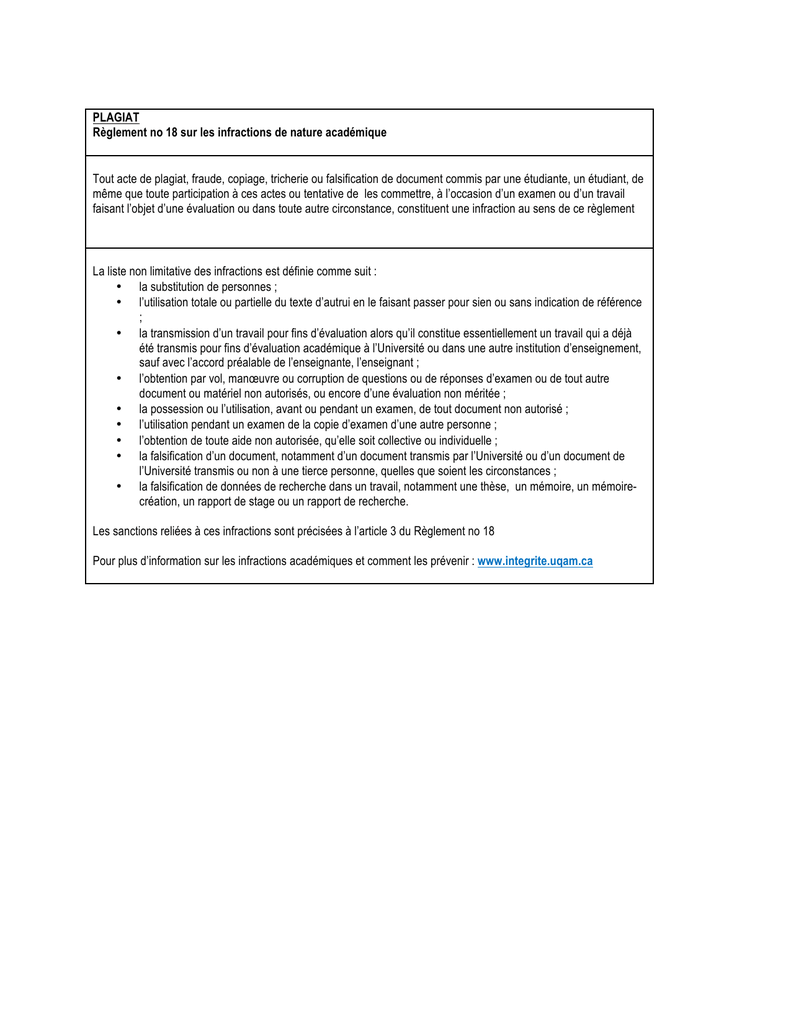 PLAGIAT
Règlement no 18 sur les infractions de nature académique

Tout acte de plagiat, fraude, copiage, tricherie ou falsification de document commis par une étudiante, un étudiant, de même que toute participation à ces actes ou tentative de les commettre, à l'occasion d'un examen ou d'un travail faisant l'objet d'une évaluation ou dans toute autre circonstance, constituent une infraction au sens de ce règlement

La liste non limitative des infractions est définie comme suit :
• la substitution de personnes ;
• l'utilisation totale ou partielle du texte d'autrui en le faisant passer pour sien ou sans indication de référence ;
• la transmission d'un travail pour fins d'évaluation alors qu'il constitue essentiellement un travail qui a déjà été transmis pour fins d'évaluation académique à l'Université ou dans une autre institution d'enseignement, sauf avec l'accord préalable de l'enseignante, l'enseignant ;
• l'obtention par vol, manœuvre ou corruption de questions ou de réponses d'examen ou de tout autre document ou matériel non autorisés, ou encore d'une évaluation non méritée ;
• la possession ou l'utilisation, avant ou pendant un examen, de tout document non autorisé ;
• l'utilisation pendant un examen de la copie d'examen d'une autre personne ;
• l'obtention de toute aide non autorisée, qu'elle soit collective ou individuelle ;
• la falsification d'un document, notamment d'un document transmis par l'Université ou d'un document de l'Université transmis ou non à une tierce personne, quelles que soient les circonstances ;
• la falsification de données de recherche dans un travail, notamment une thèse, un mémoire, un mémoire-création, un rapport de stage ou un rapport de recherche.

Les sanctions reliées à ces infractions sont précisées à l'article 3 du Règlement no 18

Pour plus d'information sur les infractions académiques et comment les prévenir : www.integrite.uqam.ca